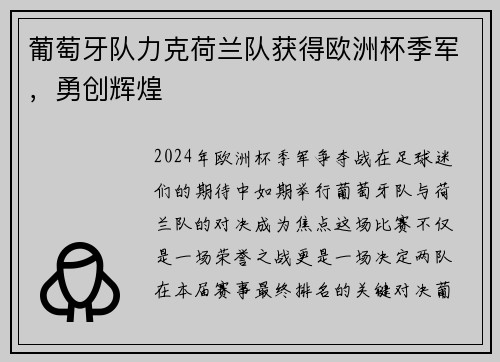 葡萄牙队力克荷兰队获得欧洲杯季军，勇创辉煌

2024年欧洲杯季军争夺战在足球迷们的期待中如期举行葡萄牙队与荷兰队的对决成为焦点这场比赛不仅是一场荣誉之战更是一场决定两队在本届赛事最终排名的关键对决葡